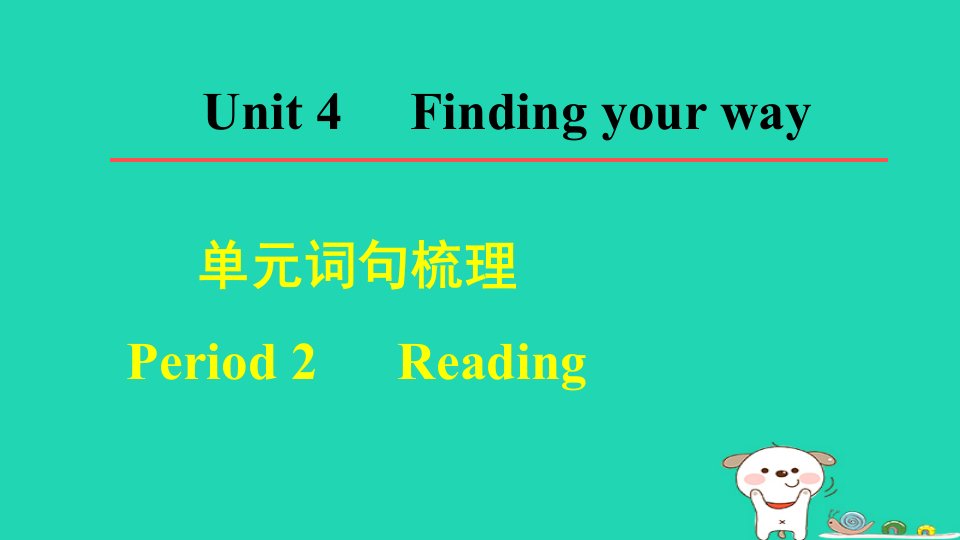 Unit 4 Finding your way

单元词句梳理

Period 2 Reading